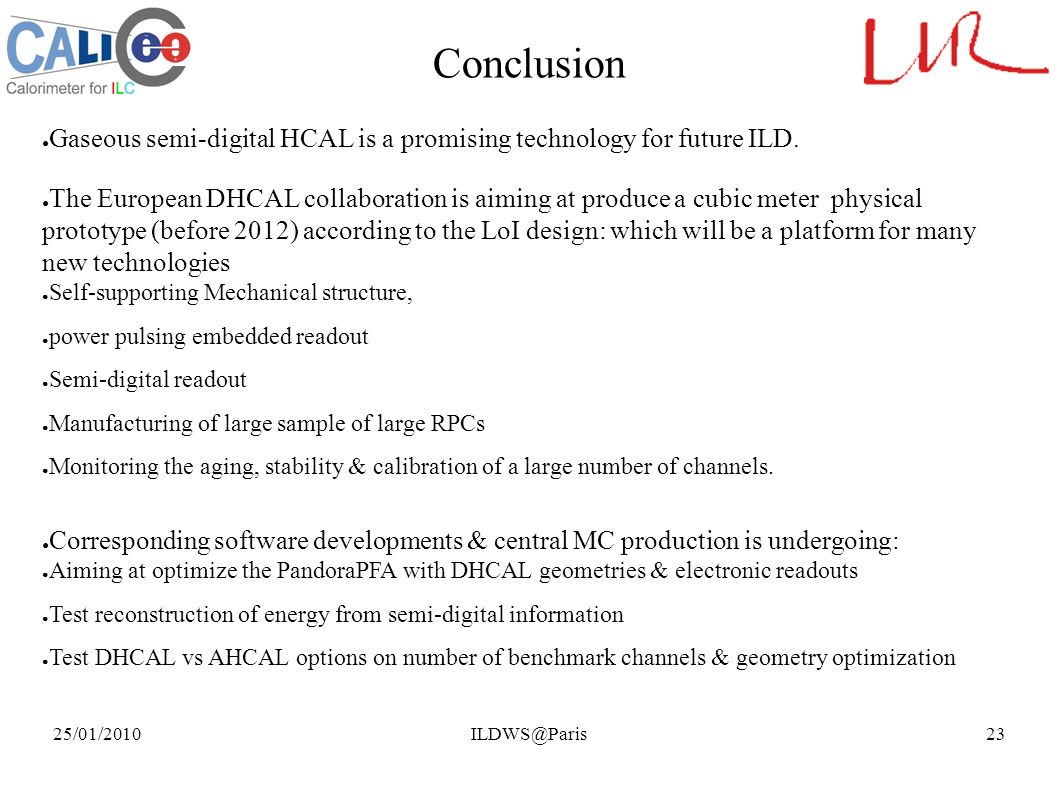 CALICE
Calorimeter for ILC

Conclusion

LLR

● Gaseous semi-digital HCAL is a promising technology for future ILD.

● The European DHCAL collaboration is aiming at produce a cubic meter physical prototype (before 2012) according to the LoI design: which will be a platform for many new technologies
● Self-supporting Mechanical structure,
● power pulsing embedded readout
● Semi-digital readout
● Manufacturing of large sample of large RPCs
● Monitoring the aging, stability & calibration of a large number of channels.

● Corresponding software developments & central MC production is undergoing:
● Aiming at optimize the PandoraPFA with DHCAL geometries & electronic readouts
● Test reconstruction of energy from semi-digital information
● Test DHCAL vs AHCAL options on number of benchmark channels & geometry optimization

25/01/2010

ILDWS@Paris

23